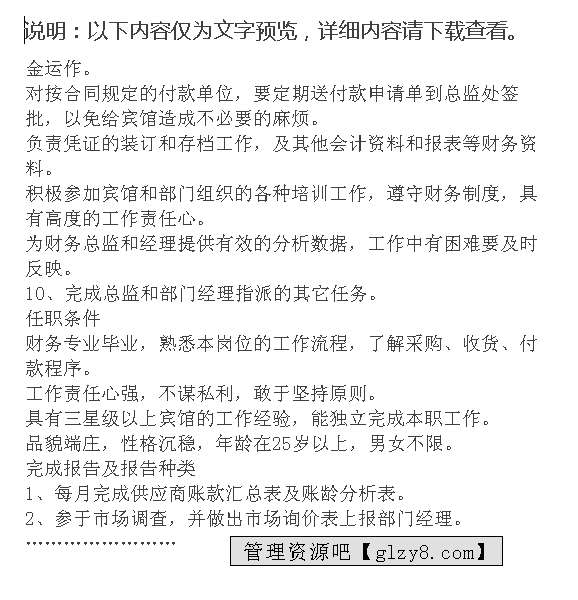 说明：以下内容仅为文字预览，详细内容请下载查看。

金运作。
对按合同规定的付款单位，要定期送付款申请单到总监处签批，以免给宾馆造成不必要的麻烦。
负责凭证的装订和存档工作，及其他会计资料和报表等财务资料。
积极参加宾馆和部门组织的各种培训工作，遵守财务制度，具有高度的工作责任心。
为财务总监和经理提供有效的分析数据，工作中有困难要及时反映。
10、完成总监和部门经理指派的其它任务。
任职条件
财务专业毕业，熟悉本岗位的工作流程，了解采购、收货、付款程序。
工作责任心强，不谋私利，敢于坚持原则。
具有三星级以上宾馆的工作经验，能独立完成本职工作。
品貌端庄，性格沉稳，年龄在25岁以上，男女不限。
完成报告及报告种类
1、每月完成供应商账款汇总表及账龄分析表。
2、参于市场调查，并做出市场询价表上报部门经理。
……………………

管理资源吧【glzy8.com】